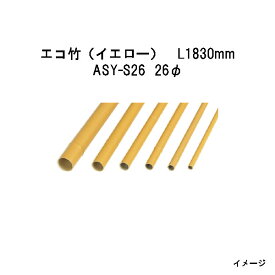 エコ竹（イエロー）　L1830mm
ASY-S26 26φ

イメージ